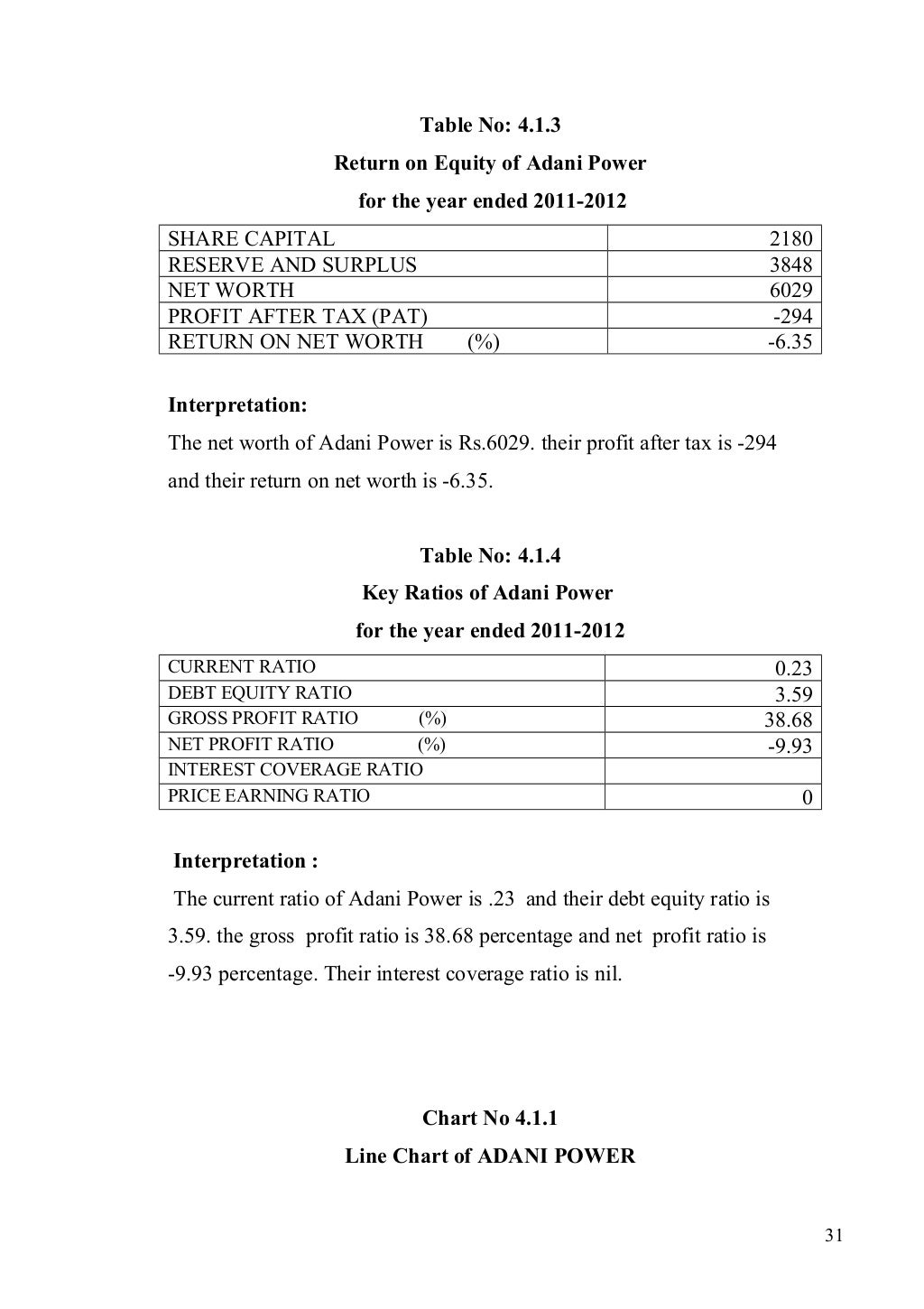 Table No: 4.1.3
Return on Equity of Adani Power
for the year ended 2011-2012

| | |
|---|---|
| SHARE CAPITAL | 2180 |
| RESERVE AND SURPLUS | 3848 |
| NET WORTH | 6029 |
| PROFIT AFTER TAX (PAT) | -294 |
| RETURN ON NET WORTH (%) | -6.35 |

Interpretation:
The net worth of Adani Power is Rs.6029. their profit after tax is -294 and their return on net worth is -6.35.

Table No: 4.1.4
Key Ratios of Adani Power
for the year ended 2011-2012

| | |
|---|---|
| CURRENT RATIO | 0.23 |
| DEBT EQUITY RATIO | 3.59 |
| GROSS PROFIT RATIO (%) | 38.68 |
| NET PROFIT RATIO (%) | -9.93 |
| INTEREST COVERAGE RATIO | |
| PRICE EARNING RATIO | 0 |

Interpretation :
The current ratio of Adani Power is .23 and their debt equity ratio is 3.59. the gross profit ratio is 38.68 percentage and net profit ratio is -9.93 percentage. Their interest coverage ratio is nil.

Chart No 4.1.1
Line Chart of ADANI POWER

31